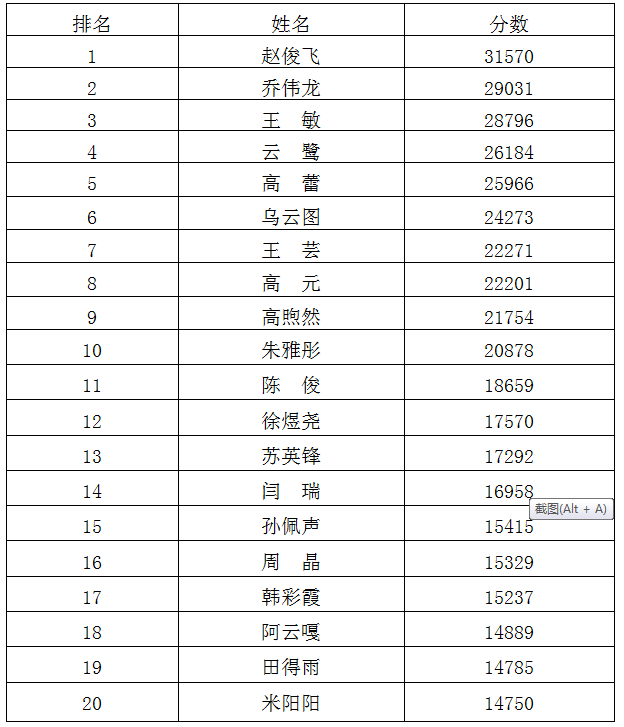 | 排名 | 姓名 | 分数 |
|---|---|---|
| 1 | 赵俊飞 | 31570 |
| 2 | 乔伟龙 | 29031 |
| 3 | 王　敏 | 28796 |
| 4 | 云　鹭 | 26184 |
| 5 | 高　蕾 | 25966 |
| 6 | 乌云图 | 24273 |
| 7 | 王　芸 | 22271 |
| 8 | 高　元 | 22201 |
| 9 | 高煦然 | 21754 |
| 10 | 朱雅彤 | 20878 |
| 11 | 陈　俊 | 18659 |
| 12 | 徐煜尧 | 17570 |
| 13 | 苏英锋 | 17292 |
| 14 | 闫　瑞 | 16958 |
| 15 | 孙佩声 | 15415 |
| 16 | 周　晶 | 15329 |
| 17 | 韩彩霞 | 15237 |
| 18 | 阿云嘎 | 14889 |
| 19 | 田得雨 | 14785 |
| 20 | 米阳阳 | 14750 |

截图(Alt + A)